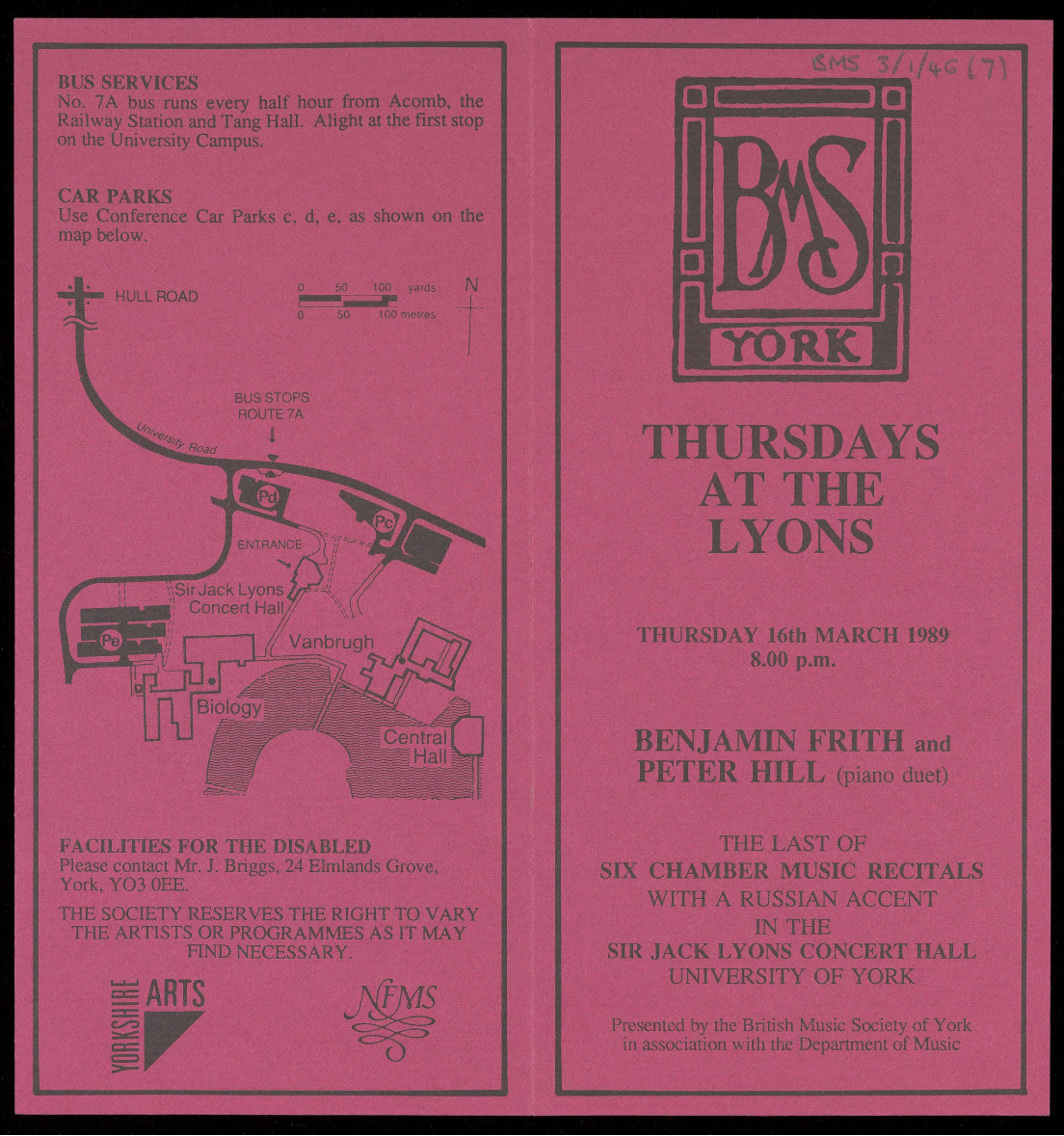 BUS SERVICES
No. 7A bus runs every half hour from Acomb, the Railway Station and Tang Hall. Alight at the first stop on the University Campus.

CAR PARKS
Use Conference Car Parks c, d, e, as shown on the map below.

HULL ROAD

0 50 100 yards
0 50 100 metres
N

BUS STOPS
ROUTE 7A

University Road

Pd

Pc

ENTRANCE

Sir Jack Lyons
Concert Hall

Pe

Vanbrugh

Biology

Central
Hall

FACILITIES FOR THE DISABLED
Please contact Mr. J. Briggs, 24 Elmlands Grove, York, YO3 0EE.

THE SOCIETY RESERVES THE RIGHT TO VARY THE ARTISTS OR PROGRAMMES AS IT MAY FIND NECESSARY.

YORKSHIRE ARTS

NFMS

BMS 3/1/46 (7)

BMS
YORK

THURSDAYS
AT THE
LYONS

THURSDAY 16th MARCH 1989
8.00 p.m.

BENJAMIN FRITH and
PETER HILL (piano duet)

THE LAST OF
SIX CHAMBER MUSIC RECITALS
WITH A RUSSIAN ACCENT
IN THE
SIR JACK LYONS CONCERT HALL
UNIVERSITY OF YORK

Presented by the British Music Society of York
in association with the Department of Music